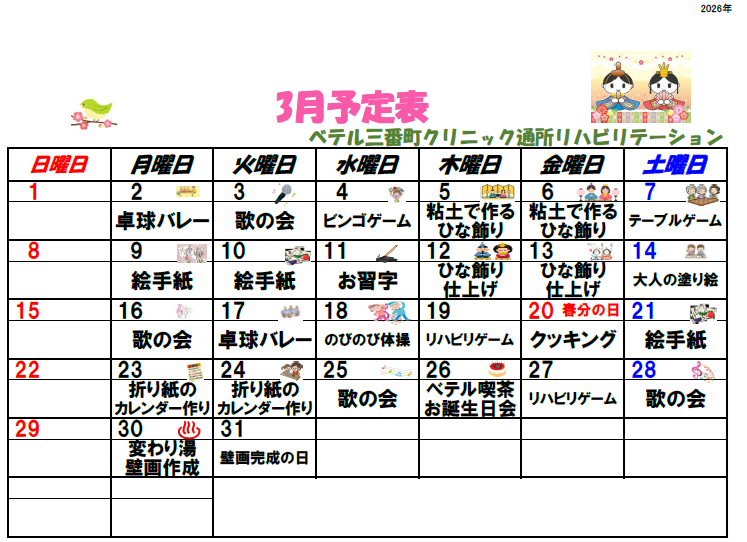 2026年

3月予定表

ベテル三番町クリニック通所リハビリテーション

| 日曜日 | 月曜日 | 火曜日 | 水曜日 | 木曜日 | 金曜日 | 土曜日 |
|---|---|---|---|---|---|---|
| 1 | 2 | 3 | 4 | 5 | 6 | 7 |
|  | 卓球バレー | 歌の会 | ビンゴゲーム | 粘土で作るひな飾り | 粘土で作るひな飾り | テーブルゲーム |
| 8 | 9 | 10 | 11 | 12 | 13 | 14 |
|  | 絵手紙 | 絵手紙 | お習字 | ひな飾り仕上げ | ひな飾り仕上げ | 大人の塗り絵 |
| 15 | 16 | 17 | 18 | 19 | 20 春分の日 | 21 |
|  | 歌の会 | 卓球バレー | のびのび体操 | リハビリゲーム | クッキング | 絵手紙 |
| 22 | 23 | 24 | 25 | 26 | 27 | 28 |
|  | 折り紙のカレンダー作り | 折り紙のカレンダー作り | 歌の会 | ベテル喫茶お誕生日会 | リハビリゲーム | 歌の会 |
| 29 | 30 | 31 |  |  |  |  |
|  | 変わり湯壁画作成 | 壁画完成の日 |  |  |  |  |